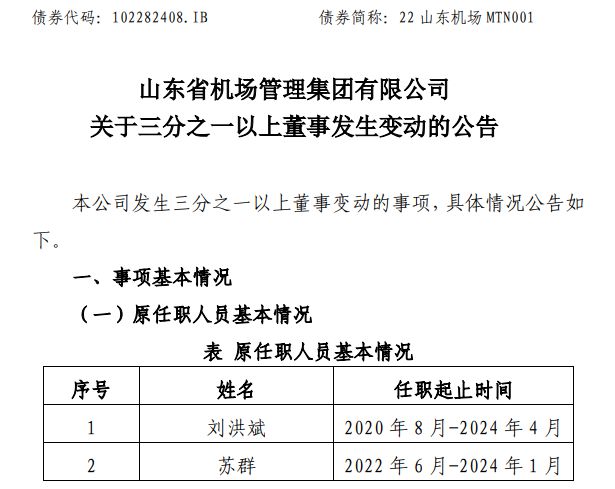 债券代码：102282408.IB　　债券简称：22 山东机场 MTN001

山东省机场管理集团有限公司
关于三分之一以上董事发生变动的公告

本公司发生三分之一以上董事变动的事项，具体情况公告如下。

一、事项基本情况

（一）原任职人员基本情况

表 原任职人员基本情况

| 序号 | 姓名 | 任职起止时间 |
|---|---|---|
| 1 | 刘洪斌 | 2020 年 8 月-2024 年 4 月 |
| 2 | 苏群 | 2022 年 6 月-2024 年 1 月 |